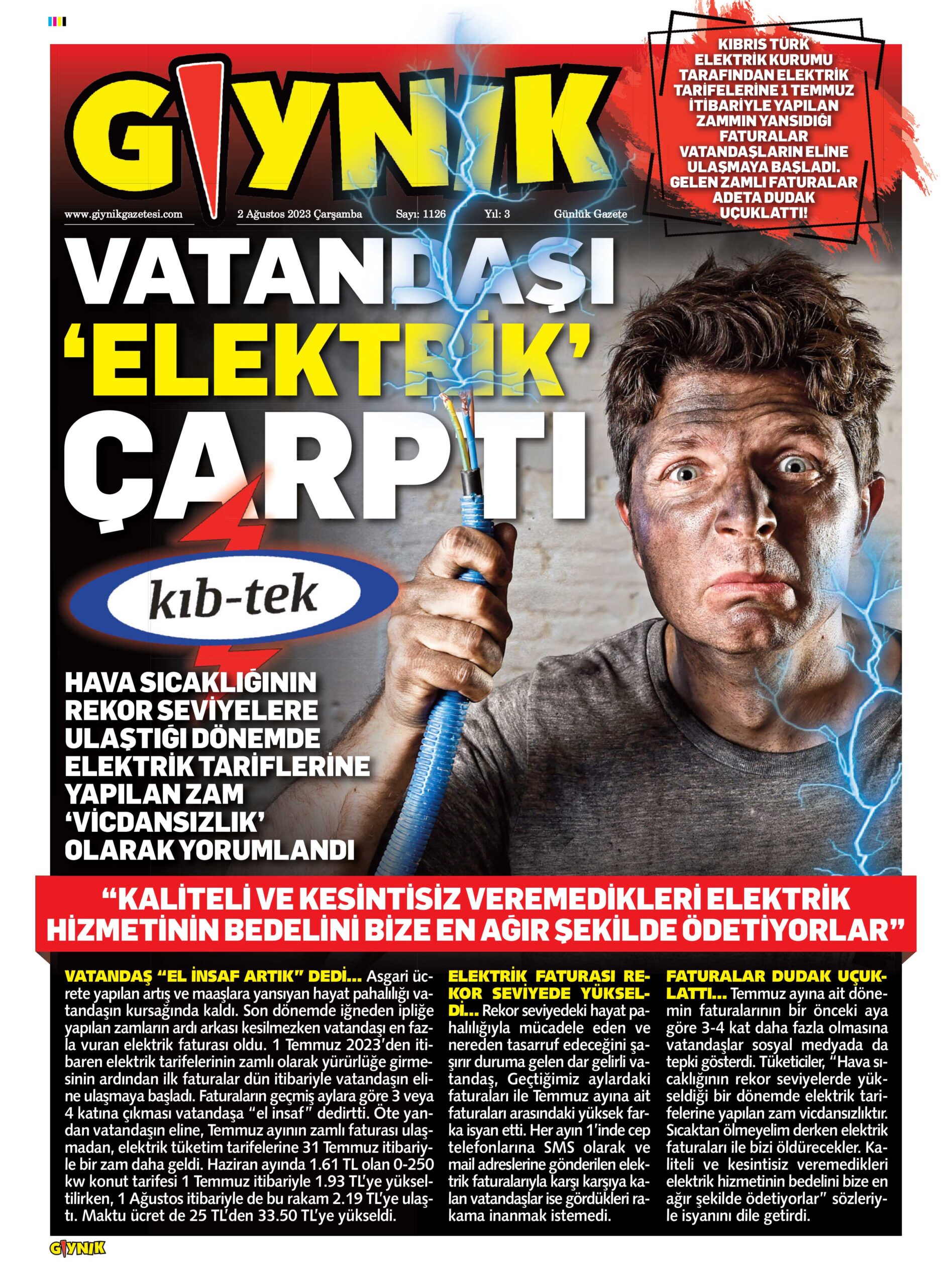 GIYNIK

KIBRIS TÜRK ELEKTRİK KURUMU TARAFINDAN ELEKTRİK TARİFELERİNE 1 TEMMUZ İTİBARİYLE YAPILAN ZAMMIN YANSIDIĞI FATURALAR VATANDAŞLARIN ELİNE ULAŞMAYA BAŞLADI. GELEN ZAMLI FATURALAR ADETA DUDAK UÇUKLATTI!

www.giynikgazetesi.com 2 Ağustos 2023 Çarşamba Sayı: 1126 Yıl: 3 Günlük Gazete

VATANDAŞI 'ELEKTRİK' ÇARPTI

kıb-tek

HAVA SICAKLIĞININ REKOR SEVİYELERE ULAŞTIĞI DÖNEMDE ELEKTRİK TARİFLERİNE YAPILAN ZAM 'VİCDANSIZLIK' OLARAK YORUMLANDI

"KALİTELİ VE KESİNTİSİZ VEREMEDİKLERİ ELEKTRİK HİZMETİNİN BEDELİNİ BİZE EN AĞIR ŞEKİLDE ÖDETİYORLAR"

VATANDAŞ "EL İNSAF ARTIK" DEDİ... Asgari ücrete yapılan artış ve maaşlara yansıyan hayat pahalılığı vatandaşın kursağında kaldı. Son dönemde iğneden ipliğe yapılan zamların ardı arkası kesilmezken vatandaşı en fazla vuran elektrik faturası oldu. 1 Temmuz 2023'den itibaren elektrik tarifelerinin zamlı olarak yürürlüğe girmesinin ardından ilk faturalar dün itibariyle vatandaşın eline ulaşmaya başladı. Faturaların geçmiş aylara göre 3 veya 4 katına çıkması vatandaşa "el insaf" dedirtti. Öte yandan vatandaşın eline, Temmuz ayının zamlı faturası ulaşmadan, elektrik tüketim tarifelerine 31 Temmuz itibariyle bir zam daha geldi. Haziran ayında 1.61 TL olan 0-250 kw konut tarifesi 1 Temmuz itibariyle 1.93 TL'ye yükseltilirken, 1 Ağustos itibariyle de bu rakam 2.19 TL'ye ulaştı. Maktu ücret de 25 TL'den 33.50 TL'ye yükseldi.

ELEKTRİK FATURASI REKOR SEVİYEDE YÜKSELDİ... Rekor seviyedeki hayat pahalılığıyla mücadele eden ve nereden tasarruf edeceğini şaşırır duruma gelen dar gelirli vatandaş, Geçtiğimiz aylardaki faturaları ile Temmuz ayına ait faturaları arasındaki yüksek farka isyan etti. Her ayın 1'inde cep telefonlarına SMS olarak ve mail adreslerine gönderilen elektrik faturalarıyla karşı karşıya kalan vatandaşlar ise gördükleri rakama inanmak istemedi.

FATURALAR DUDAK UÇUKLATTI... Temmuz ayına ait dönemin faturalarının bir önceki aya göre 3-4 kat daha fazla olmasına vatandaşlar sosyal medyada da tepki gösterdi. Tüketiciler, "Hava sıcaklığının rekor seviyelerde yükseldiği bir dönemde elektrik tarifelerine yapılan zam vicdansızlıktır. Sıcaktan ölmeyelim derken elektrik faturaları ile bizi öldürecekler. Kaliteli ve kesintisiz veremedikleri elektrik hizmetinin bedelini bize en ağır şekilde ödetiyorlar" sözleriyle isyanını dile getirdi.

GIYNIK